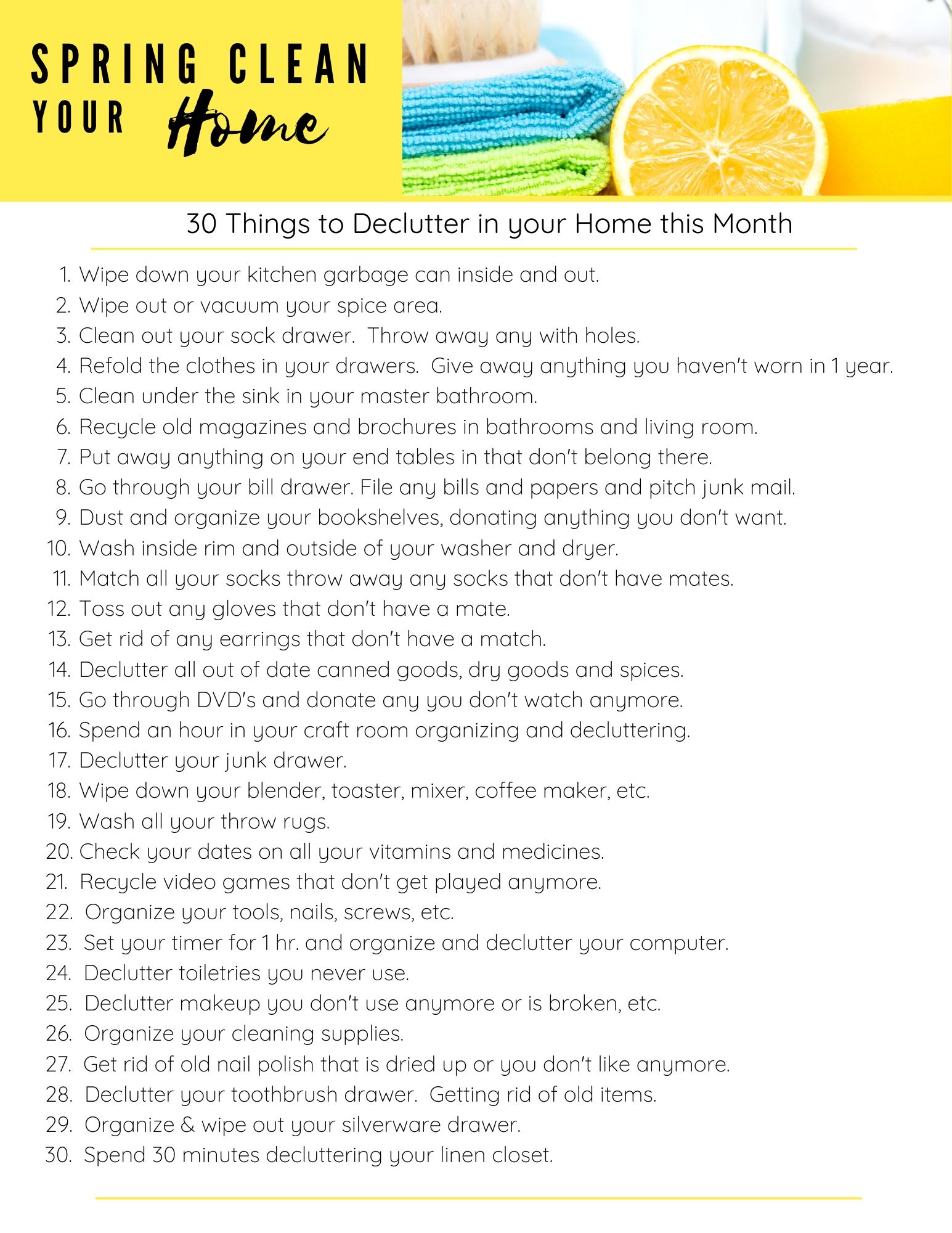 SPRING CLEAN YOUR Home

30 Things to Declutter in your Home this Month

1. Wipe down your kitchen garbage can inside and out.
2. Wipe out or vacuum your spice area.
3. Clean out your sock drawer.  Throw away any with holes.
4. Refold the clothes in your drawers.  Give away anything you haven't worn in 1 year.
5. Clean under the sink in your master bathroom.
6. Recycle old magazines and brochures in bathrooms and living room.
7. Put away anything on your end tables in that don't belong there.
8. Go through your bill drawer. File any bills and papers and pitch junk mail.
9. Dust and organize your bookshelves, donating anything you don't want.
10. Wash inside rim and outside of your washer and dryer.
11. Match all your socks throw away any socks that don't have mates.
12. Toss out any gloves that don't have a mate.
13. Get rid of any earrings that don't have a match.
14. Declutter all out of date canned goods, dry goods and spices.
15. Go through DVD's and donate any you don't watch anymore.
16. Spend an hour in your craft room organizing and decluttering.
17. Declutter your junk drawer.
18. Wipe down your blender, toaster, mixer, coffee maker, etc.
19. Wash all your throw rugs.
20. Check your dates on all your vitamins and medicines.
21. Recycle video games that don't get played anymore.
22. Organize your tools, nails, screws, etc.
23. Set your timer for 1 hr. and organize and declutter your computer.
24. Declutter toiletries you never use.
25. Declutter makeup you don't use anymore or is broken, etc.
26. Organize your cleaning supplies.
27. Get rid of old nail polish that is dried up or you don't like anymore.
28. Declutter your toothbrush drawer.  Getting rid of old items.
29. Organize & wipe out your silverware drawer.
30. Spend 30 minutes decluttering your linen closet.